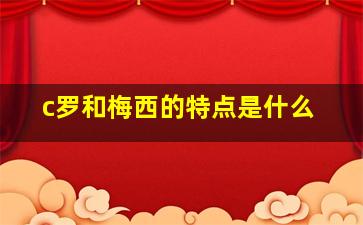 c罗和梅西的特点是什么